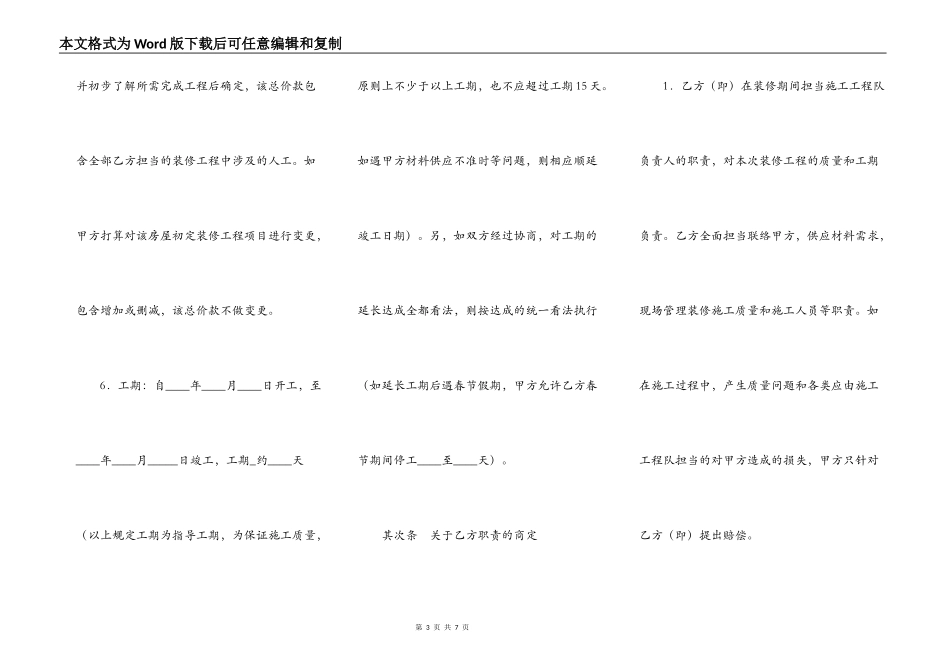 本文格式为Word版下载后可任意编辑和复制

并初步了解所需完成工程后确定，该总价款包含全部乙方担当的装修工程中涉及的人工。如甲方打算对该房屋初定装修工程项目进行变更，包含增加或删减，该总价款不做变更。

6．工期：自____年____月____日开工，至____年____月_____日竣工，工期_约____天（以上规定工期为指导工期，为保证施工质量，原则上不少于以上工期，也不应超过工期15天。如遇甲方材料供应不准时等问题，则相应顺延竣工日期）。另，如双方经过协商，对工期的延长达成全都看法，则按达成的统一看法执行（如延长工期后遇春节假期，甲方允许乙方春节期间停工____至____天）。

其次条　关于乙方职责的商定

1．乙方（即）在装修期间担当施工工程队负责人的职责，对本次装修工程的质量和工期负责。乙方全面担当联络甲方，供应材料需求，现场管理装修施工质量和施工人员等职责。如在施工过程中，产生质量问题和各类应由施工工程队担当的对甲方造成的损失，甲方只针对乙方（即）提出赔偿。

第 3 页 共 7 页